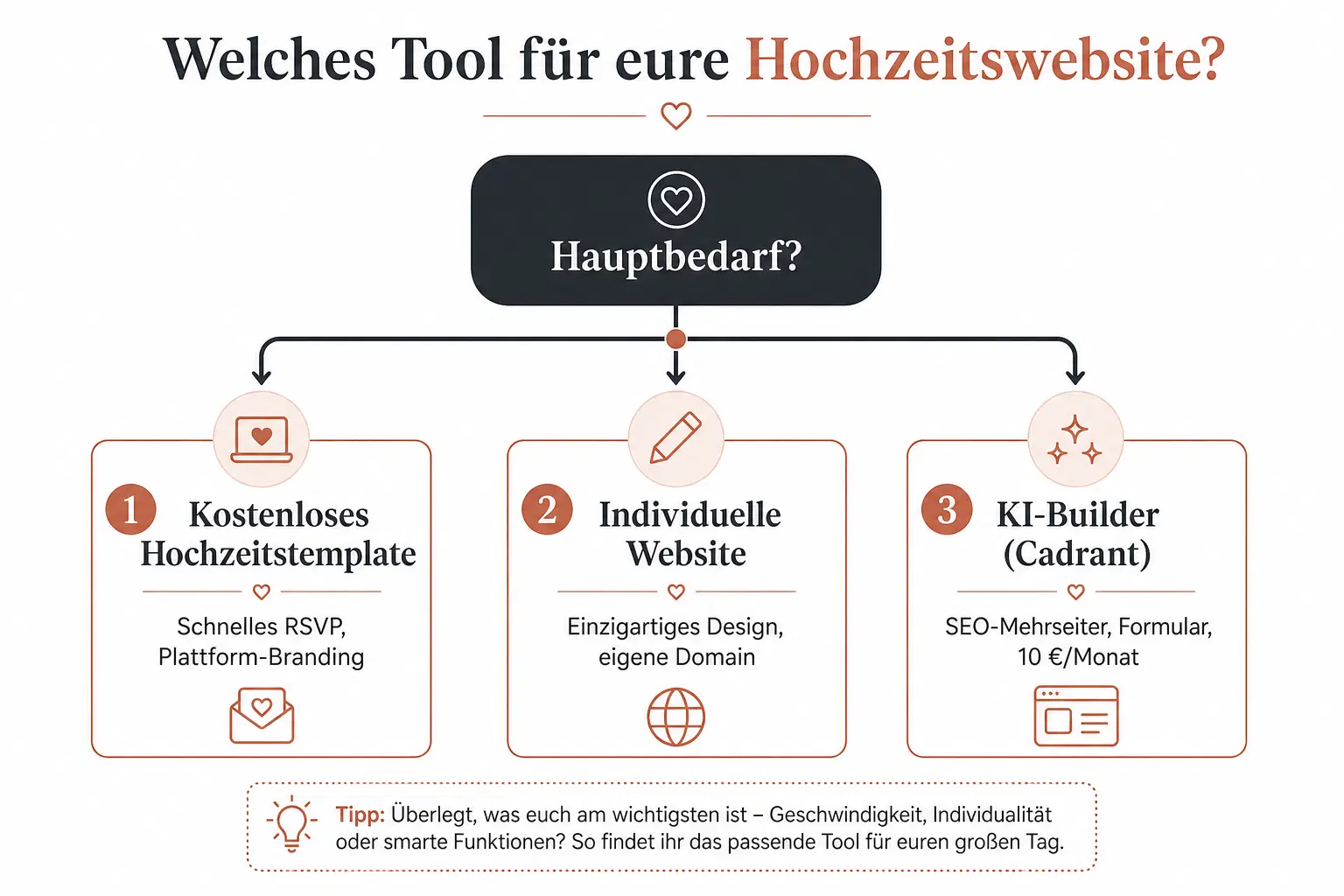 Welches Tool für eure Hochzeitswebsite?

Hauptbedarf?

1 Kostenloses Hochzeitstemplate

Schnelles RSVP, Plattform-Branding

2 Individuelle Website

Einzigartiges Design, eigene Domain

3 KI-Builder (Cadrant)

SEO-Mehrseiter, Formular, 10 €/Monat

Tipp: Überlegt, was euch am wichtigsten ist – Geschwindigkeit, Individualität oder smarte Funktionen? So findet ihr das passende Tool für euren großen Tag.